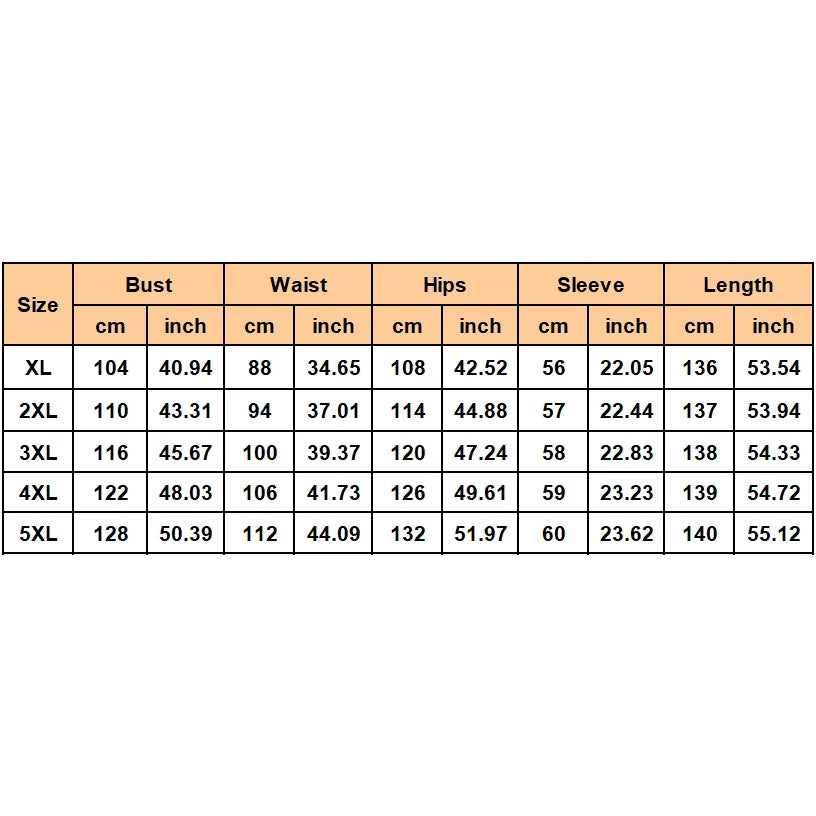 | Size | Bust | | Waist | | Hips | | Sleeve | | Length | |
|---|---|---|---|---|---|---|---|---|---|---|
| | cm | inch | cm | inch | cm | inch | cm | inch | cm | inch |
| XL | 104 | 40.94 | 88 | 34.65 | 108 | 42.52 | 56 | 22.05 | 136 | 53.54 |
| 2XL | 110 | 43.31 | 94 | 37.01 | 114 | 44.88 | 57 | 22.44 | 137 | 53.94 |
| 3XL | 116 | 45.67 | 100 | 39.37 | 120 | 47.24 | 58 | 22.83 | 138 | 54.33 |
| 4XL | 122 | 48.03 | 106 | 41.73 | 126 | 49.61 | 59 | 23.23 | 139 | 54.72 |
| 5XL | 128 | 50.39 | 112 | 44.09 | 132 | 51.97 | 60 | 23.62 | 140 | 55.12 |